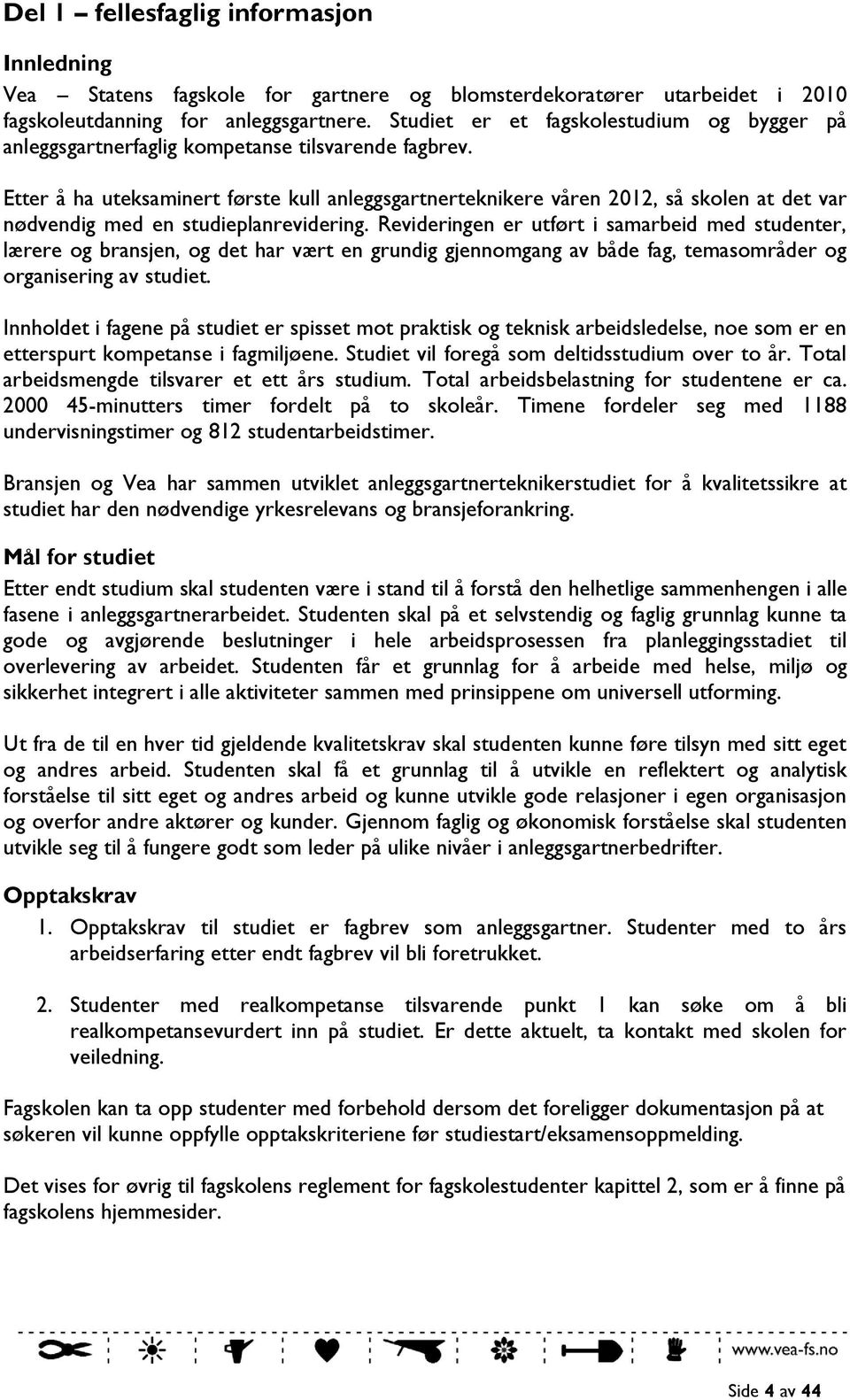 Del 1 – fellesfaglig informasjon

Innledning

Vea – Statens fagskole for gartnere og blomsterdekoratører utarbeidet i 2010 fagskoleutdanning for anleggsgartnere. Studiet er et fagskolestudium og bygger på anleggsgartnerfaglig kompetanse tilsvarende fagbrev.

Etter å ha uteksaminert første kull anleggsgartnerteknikere våren 2012, så skolen at det var nødvendig med en studieplanrevidering. Revideringen er utført i samarbeid med studenter, lærere og bransjen, og det har vært en grundig gjennomgang av både fag, temasområder og organisering av studiet.

Innholdet i fagene på studiet er spisset mot praktisk og teknisk arbeidsledelse, noe som er en etterspurt kompetanse i fagmiljøene. Studiet vil foregå som deltidsstudium over to år. Total arbeidsmengde tilsvarer et ett års studium. Total arbeidsbelastning for studentene er ca. 2000 45-minutters timer fordelt på to skoleår. Timene fordeler seg med 1188 undervisningstimer og 812 studentarbeidstimer.

Bransjen og Vea har sammen utviklet anleggsgartnerteknikerstudiet for å kvalitetssikre at studiet har den nødvendige yrkesrelevans og bransjeforankring.

Mål for studiet

Etter endt studium skal studenten være i stand til å forstå den helhetlige sammenhengen i alle fasene i anleggsgartnerarbeidet. Studenten skal på et selvstendig og faglig grunnlag kunne ta gode og avgjørende beslutninger i hele arbeidsprosessen fra planleggingsstadiet til overlevering av arbeidet. Studenten får et grunnlag for å arbeide med helse, miljø og sikkerhet integrert i alle aktiviteter sammen med prinsippene om universell utforming.

Ut fra de til en hver tid gjeldende kvalitetskrav skal studenten kunne føre tilsyn med sitt eget og andres arbeid. Studenten skal få et grunnlag til å utvikle en reflektert og analytisk forståelse til sitt eget og andres arbeid og kunne utvikle gode relasjoner i egen organisasjon og overfor andre aktører og kunder. Gjennom faglig og økonomisk forståelse skal studenten utvikle seg til å fungere godt som leder på ulike nivåer i anleggsgartnerbedrifter.

Opptakskrav

1. Opptakskrav til studiet er fagbrev som anleggsgartner. Studenter med to års arbeidserfaring etter endt fagbrev vil bli foretrukket.

2. Studenter med realkompetanse tilsvarende punkt 1 kan søke om å bli realkompetansevurdert inn på studiet. Er dette aktuelt, ta kontakt med skolen for veiledning.

Fagskolen kan ta opp studenter med forbehold dersom det foreligger dokumentasjon på at søkeren vil kunne oppfylle opptakskriteriene før studiestart/eksamensoppmelding.

Det vises for øvrig til fagskolens reglement for fagskolestudenter kapittel 2, som er å finne på fagskolens hjemmesider.

www.vea-fs.no

Side 4 av 44